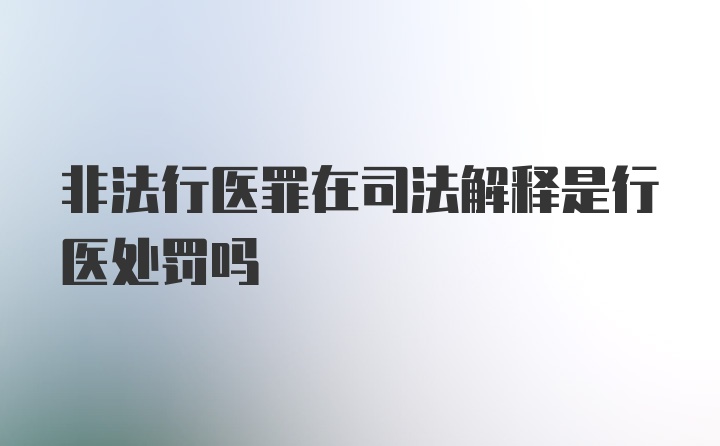 非法行医罪在司法解释是行医处罚吗